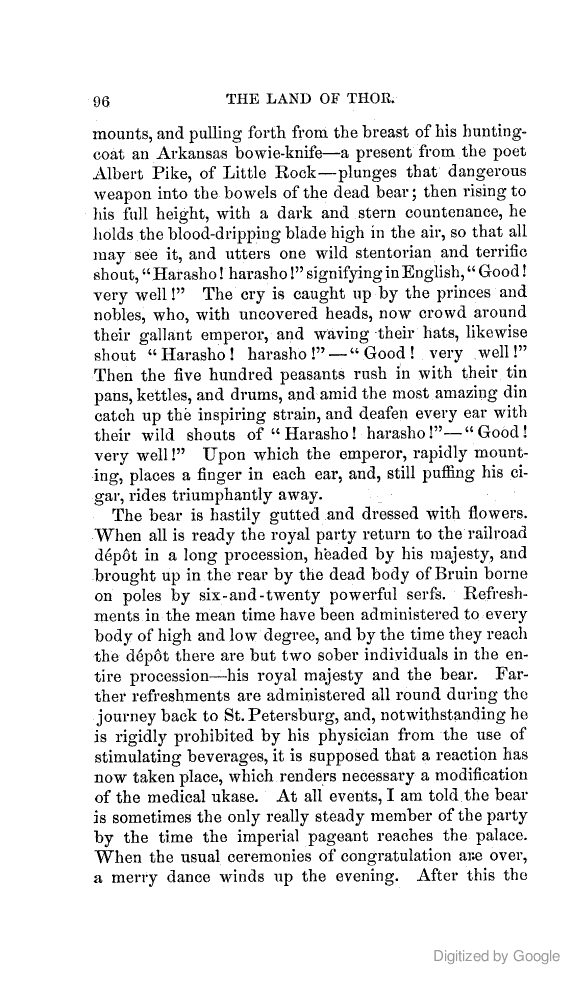 96 THE LAND OF THOR.

mounts, and pulling forth from the breast of his hunting-coat an Arkansas bowie-knife—a present from the poet Albert Pike, of Little Rock—plunges that dangerous weapon into the bowels of the dead bear; then rising to his full height, with a dark and stern countenance, he holds the blood-dripping blade high in the air, so that all may see it, and utters one wild stentorian and terrific shout, "Harasho! harasho!" signifying in English, "Good! very well!" The cry is caught up by the princes and nobles, who, with uncovered heads, now crowd around their gallant emperor, and waving their hats, likewise shout "Harasho! harasho!"—"Good! very well!" Then the five hundred peasants rush in with their tin pans, kettles, and drums, and amid the most amazing din catch up the inspiring strain, and deafen every ear with their wild shouts of "Harasho! harasho!"—"Good! very well!" Upon which the emperor, rapidly mounting, places a finger in each ear, and, still puffing his cigar, rides triumphantly away.

The bear is hastily gutted and dressed with flowers. When all is ready the royal party return to the railroad dépôt in a long procession, headed by his majesty, and brought up in the rear by the dead body of Bruin borne on poles by six-and-twenty powerful serfs. Refreshments in the mean time have been administered to every body of high and low degree, and by the time they reach the dépôt there are but two sober individuals in the entire procession—his royal majesty and the bear. Farther refreshments are administered all round during the journey back to St. Petersburg, and, notwithstanding he is rigidly prohibited by his physician from the use of stimulating beverages, it is supposed that a reaction has now taken place, which renders necessary a modification of the medical ukase. At all events, I am told the bear is sometimes the only really steady member of the party by the time the imperial pageant reaches the palace. When the usual ceremonies of congratulation are over, a merry dance winds up the evening. After this the

Digitized by Google